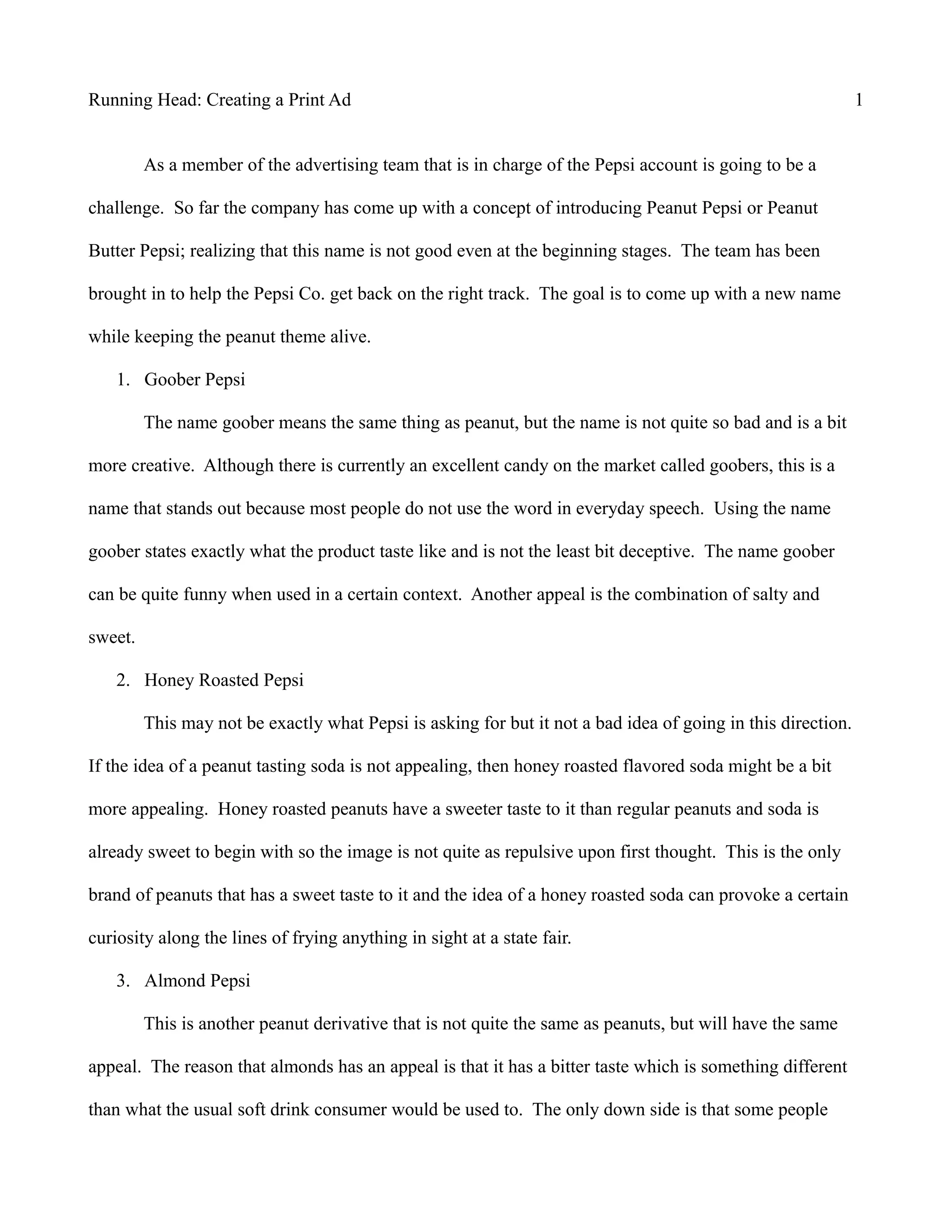 Running Head: Creating a Print Ad 1

As a member of the advertising team that is in charge of the Pepsi account is going to be a challenge. So far the company has come up with a concept of introducing Peanut Pepsi or Peanut Butter Pepsi; realizing that this name is not good even at the beginning stages. The team has been brought in to help the Pepsi Co. get back on the right track. The goal is to come up with a new name while keeping the peanut theme alive.

1. Goober Pepsi

The name goober means the same thing as peanut, but the name is not quite so bad and is a bit more creative. Although there is currently an excellent candy on the market called goobers, this is a name that stands out because most people do not use the word in everyday speech. Using the name goober states exactly what the product taste like and is not the least bit deceptive. The name goober can be quite funny when used in a certain context. Another appeal is the combination of salty and sweet.

2. Honey Roasted Pepsi

This may not be exactly what Pepsi is asking for but it not a bad idea of going in this direction. If the idea of a peanut tasting soda is not appealing, then honey roasted flavored soda might be a bit more appealing. Honey roasted peanuts have a sweeter taste to it than regular peanuts and soda is already sweet to begin with so the image is not quite as repulsive upon first thought. This is the only brand of peanuts that has a sweet taste to it and the idea of a honey roasted soda can provoke a certain curiosity along the lines of frying anything in sight at a state fair.

3. Almond Pepsi

This is another peanut derivative that is not quite the same as peanuts, but will have the same appeal. The reason that almonds has an appeal is that it has a bitter taste which is something different than what the usual soft drink consumer would be used to. The only down side is that some people